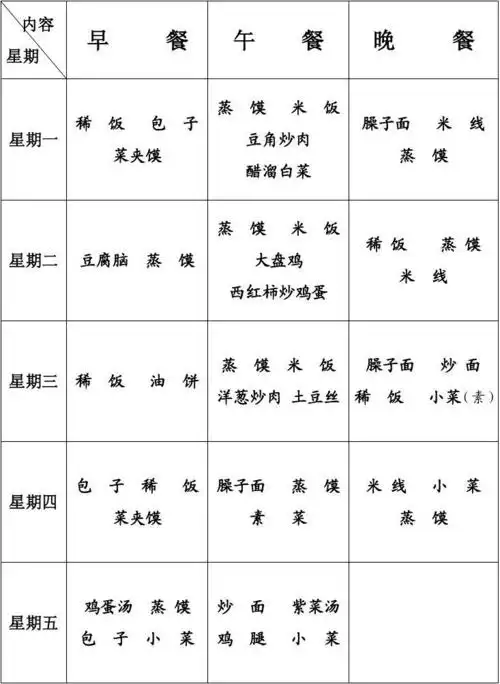 | 内容 星期 | 早　　餐 | 午　　餐 | 晚　　餐 |
|---|---|---|---|
| 星期一 | 稀 饭　包 子 菜夹馍 | 蒸 馍　米 饭 豆角炒肉 醋溜白菜 | 臊子面　米 线 蒸 馍 |
| 星期二 | 豆腐脑　蒸 馍 | 蒸 馍　米 饭 大盘鸡 西红柿炒鸡蛋 | 稀 饭　蒸 馍 米 线 |
| 星期三 | 稀 饭　油 饼 | 蒸 馍　米 饭 洋葱炒肉 土豆丝 | 臊子面　炒 面 稀 饭　小菜(素) |
| 星期四 | 包 子　稀 饭 菜夹馍 | 臊子面　蒸 馍 素 菜 | 米 线　小 菜 蒸 馍 |
| 星期五 | 鸡蛋汤　蒸 馍 包 子　小 菜 | 炒 面　紫菜汤 鸡 腿　小 菜 | |